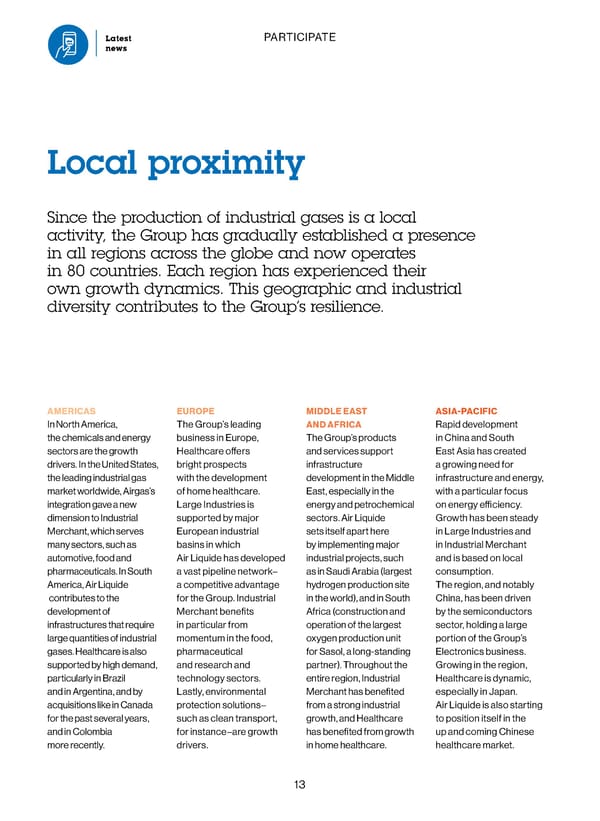 Latest news

PARTICIPATE

Local proximity

Since the production of industrial gases is a local activity, the Group has gradually established a presence in all regions across the globe and now operates in 80 countries. Each region has experienced their own growth dynamics. This geographic and industrial diversity contributes to the Group's resilience.

AMERICAS
In North America, the chemicals and energy sectors are the growth drivers. In the United States, the leading industrial gas market worldwide, Airgas's integration gave a new dimension to Industrial Merchant, which serves many sectors, such as automotive, food and pharmaceuticals. In South America, Air Liquide contributes to the development of infrastructures that require large quantities of industrial gases. Healthcare is also supported by high demand, particularly in Brazil and in Argentina, and by acquisitions like in Canada for the past several years, and in Colombia more recently.

EUROPE
The Group's leading business in Europe, Healthcare offers bright prospects with the development of home healthcare. Large Industries is supported by major European industrial basins in which Air Liquide has developed a vast pipeline network– a competitive advantage for the Group. Industrial Merchant benefits in particular from momentum in the food, pharmaceutical and research and technology sectors. Lastly, environmental protection solutions– such as clean transport, for instance–are growth drivers.

MIDDLE EAST AND AFRICA
The Group's products and services support infrastructure development in the Middle East, especially in the energy and petrochemical sectors. Air Liquide sets itself apart here by implementing major industrial projects, such as in Saudi Arabia (largest hydrogen production site in the world), and in South Africa (construction and operation of the largest oxygen production unit for Sasol, a long-standing partner). Throughout the entire region, Industrial Merchant has benefited from a strong industrial growth, and Healthcare has benefited from growth in home healthcare.

ASIA-PACIFIC
Rapid development in China and South East Asia has created a growing need for infrastructure and energy, with a particular focus on energy efficiency. Growth has been steady in Large Industries and in Industrial Merchant and is based on local consumption.
The region, and notably China, has been driven by the semiconductors sector, holding a large portion of the Group's Electronics business. Growing in the region, Healthcare is dynamic, especially in Japan. Air Liquide is also starting to position itself in the up and coming Chinese healthcare market.

13